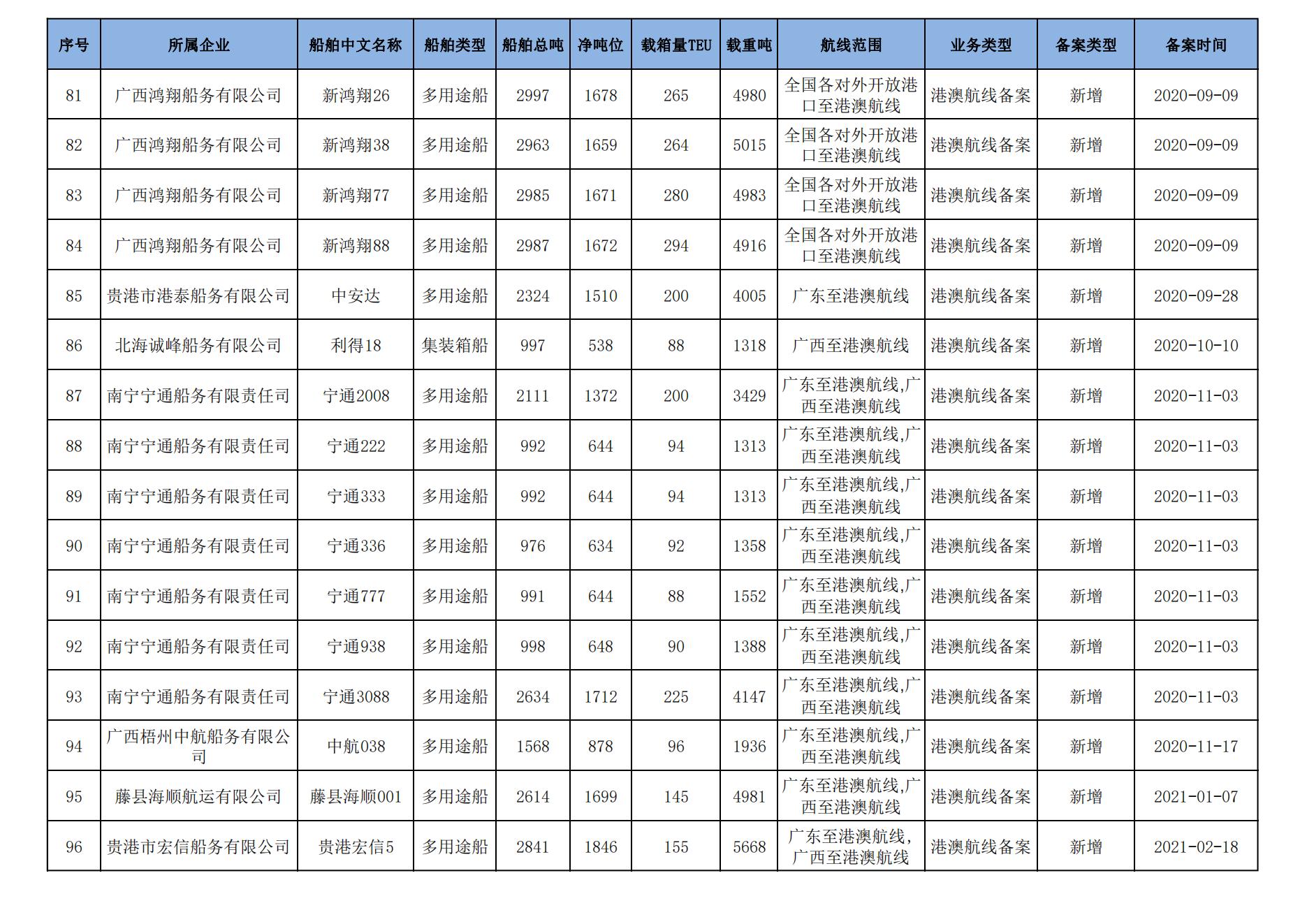 | 序号 | 所属企业 | 船舶中文名称 | 船舶类型 | 船舶总吨 | 净吨位 | 载箱量TEU | 载重吨 | 航线范围 | 业务类型 | 备案类型 | 备案时间 |
|---|---|---|---|---|---|---|---|---|---|---|---|
| 81 | 广西鸿翔船务有限公司 | 新鸿翔26 | 多用途船 | 2997 | 1678 | 265 | 4980 | 全国各对外开放港口至港澳航线 | 港澳航线备案 | 新增 | 2020-09-09 |
| 82 | 广西鸿翔船务有限公司 | 新鸿翔38 | 多用途船 | 2963 | 1659 | 264 | 5015 | 全国各对外开放港口至港澳航线 | 港澳航线备案 | 新增 | 2020-09-09 |
| 83 | 广西鸿翔船务有限公司 | 新鸿翔77 | 多用途船 | 2985 | 1671 | 280 | 4983 | 全国各对外开放港口至港澳航线 | 港澳航线备案 | 新增 | 2020-09-09 |
| 84 | 广西鸿翔船务有限公司 | 新鸿翔88 | 多用途船 | 2987 | 1672 | 294 | 4916 | 全国各对外开放港口至港澳航线 | 港澳航线备案 | 新增 | 2020-09-09 |
| 85 | 贵港市港泰船务有限公司 | 中安达 | 多用途船 | 2324 | 1510 | 200 | 4005 | 广东至港澳航线 | 港澳航线备案 | 新增 | 2020-09-28 |
| 86 | 北海诚峰船务有限公司 | 利得18 | 集装箱船 | 997 | 538 | 88 | 1318 | 广西至港澳航线 | 港澳航线备案 | 新增 | 2020-10-10 |
| 87 | 南宁宁通船务有限责任司 | 宁通2008 | 多用途船 | 2111 | 1372 | 200 | 3429 | 广东至港澳航线,广西至港澳航线 | 港澳航线备案 | 新增 | 2020-11-03 |
| 88 | 南宁宁通船务有限责任司 | 宁通222 | 多用途船 | 992 | 644 | 94 | 1313 | 广东至港澳航线,广西至港澳航线 | 港澳航线备案 | 新增 | 2020-11-03 |
| 89 | 南宁宁通船务有限责任司 | 宁通333 | 多用途船 | 992 | 644 | 94 | 1313 | 广东至港澳航线,广西至港澳航线 | 港澳航线备案 | 新增 | 2020-11-03 |
| 90 | 南宁宁通船务有限责任司 | 宁通336 | 多用途船 | 976 | 634 | 92 | 1358 | 广东至港澳航线,广西至港澳航线 | 港澳航线备案 | 新增 | 2020-11-03 |
| 91 | 南宁宁通船务有限责任司 | 宁通777 | 多用途船 | 991 | 644 | 88 | 1552 | 广东至港澳航线,广西至港澳航线 | 港澳航线备案 | 新增 | 2020-11-03 |
| 92 | 南宁宁通船务有限责任司 | 宁通938 | 多用途船 | 998 | 648 | 90 | 1388 | 广东至港澳航线,广西至港澳航线 | 港澳航线备案 | 新增 | 2020-11-03 |
| 93 | 南宁宁通船务有限责任司 | 宁通3088 | 多用途船 | 2634 | 1712 | 225 | 4147 | 广东至港澳航线,广西至港澳航线 | 港澳航线备案 | 新增 | 2020-11-03 |
| 94 | 广西梧州中航船务有限公司 | 中航038 | 多用途船 | 1568 | 878 | 96 | 1936 | 广东至港澳航线,广西至港澳航线 | 港澳航线备案 | 新增 | 2020-11-17 |
| 95 | 藤县海顺航运有限公司 | 藤县海顺001 | 多用途船 | 2614 | 1699 | 145 | 4981 | 广东至港澳航线,广西至港澳航线 | 港澳航线备案 | 新增 | 2021-01-07 |
| 96 | 贵港市宏信船务有限公司 | 贵港宏信5 | 多用途船 | 2841 | 1846 | 155 | 5668 | 广东至港澳航线,广西至港澳航线 | 港澳航线备案 | 新增 | 2021-02-18 |